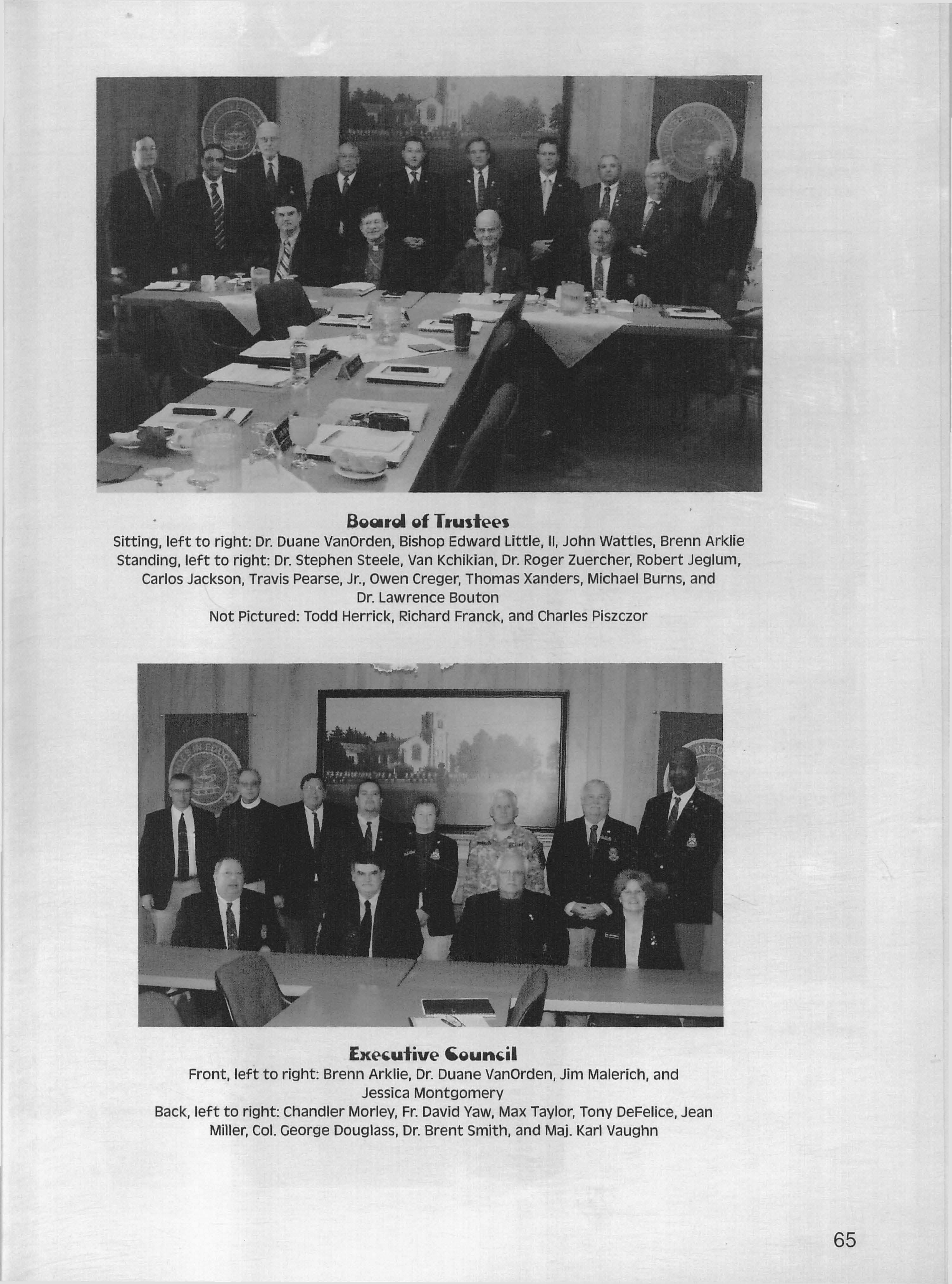 Board of Trustees
Sitting, left to right: Dr. Duane VanOrden, Bishop Edward Little, II, John Wattles, Brenn Arklie
Standing, left to right: Dr. Stephen Steele, Van Kchikian, Dr. Roger Zuercher, Robert Jeglum, Carlos Jackson, Travis Pearse, Jr., Owen Creger, Thomas Xanders, Michael Burns, and Dr. Lawrence Bouton
Not Pictured: Todd Herrick, Richard Franck, and Charles Piszczor

Executive Council
Front, left to right: Brenn Arklie, Dr. Duane VanOrden, Jim Malerich, and Jessica Montgomery
Back, left to right: Chandler Morley, Fr. David Yaw, Max Taylor, Tony DeFelice, Jean Miller, Col. George Douglass, Dr. Brent Smith, and Maj. Karl Vaughn

65